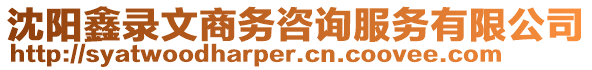 沈阳鑫录文商务咨询服务有限公司
http://syatwoodharper.cn.coovee.com